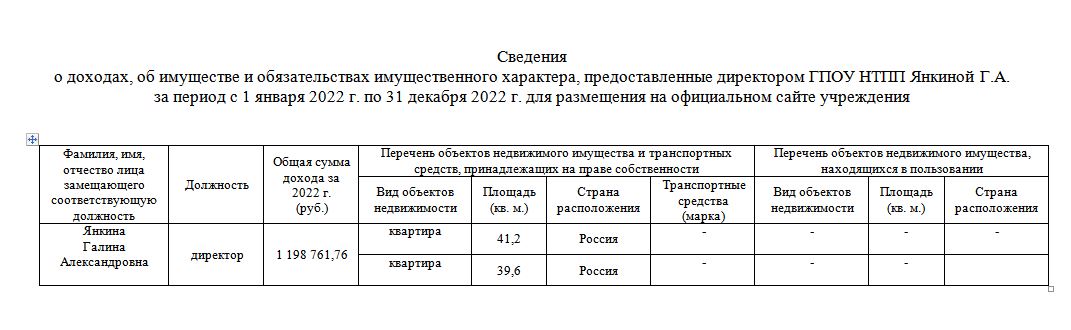 Сведения
о доходах, об имуществе и обязательствах имущественного характера, предоставленные директором ГПОУ НТПП Янкиной Г.А.
за период с 1 января 2022 г. по 31 декабря 2022 г. для размещения на официальном сайте учреждения

| Фамилия, имя, отчество лица замещающего соответствующую должность | Должность | Общая сумма дохода за 2022 г. (руб.) | Перечень объектов недвижимого имущества и транспортных средств, принадлежащих на праве собственности | | | | Перечень объектов недвижимого имущества, находящихся в пользовании | | |
|---|---|---|---|---|---|---|---|---|---|
| | | | Вид объектов недвижимости | Площадь (кв. м.) | Страна расположения | Транспортные средства (марка) | Вид объектов недвижимости | Площадь (кв. м.) | Страна расположения |
| Янкина Галина Александровна | директор | 1 198 761,76 | квартира | 41,2 | Россия | - | - | - | - |
| | | | квартира | 39,6 | Россия | - | - | - | |